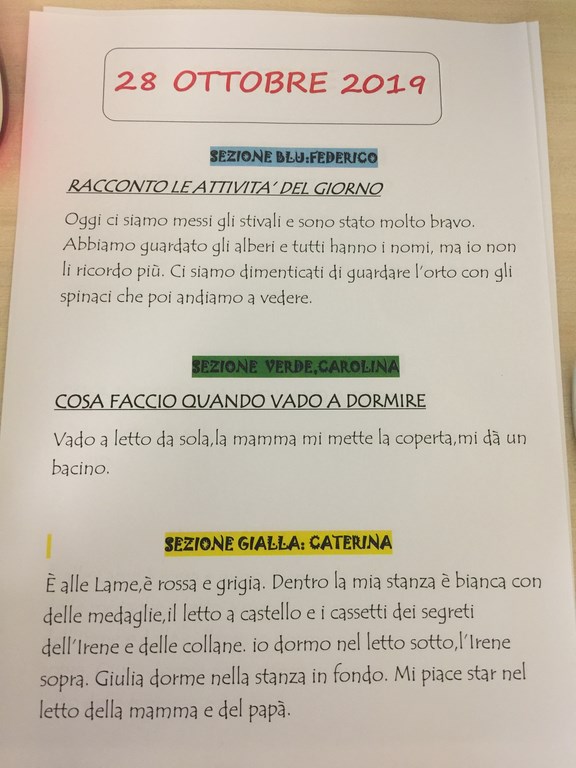 28 OTTOBRE 2019

SEZIONE BLU:FEDERICO

RACCONTO LE ATTIVITA' DEL GIORNO

Oggi ci siamo messi gli stivali e sono stato molto bravo. Abbiamo guardato gli alberi e tutti hanno i nomi, ma io non li ricordo più. Ci siamo dimenticati di guardare l'orto con gli spinaci che poi andiamo a vedere.

SEZIONE VERDE,CAROLINA

COSA FACCIO QUANDO VADO A DORMIRE

Vado a letto da sola,la mamma mi mette la coperta,mi dà un bacino.

SEZIONE GIALLA: CATERINA

È alle Lame,è rossa e grigia. Dentro la mia stanza è bianca con delle medaglie,il letto a castello e i cassetti dei segreti dell'Irene e delle collane. io dormo nel letto sotto,l'Irene sopra. Giulia dorme nella stanza in fondo. Mi piace star nel letto della mamma e del papà.